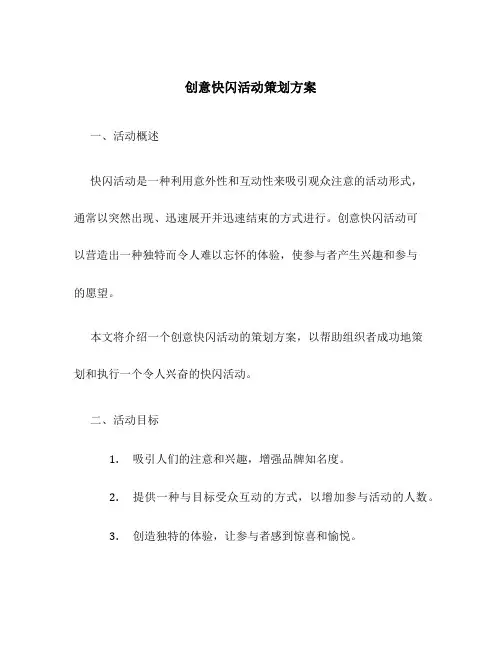 创意快闪活动策划方案

一、活动概述

快闪活动是一种利用意外性和互动性来吸引观众注意的活动形式，通常以突然出现、迅速展开并迅速结束的方式进行。创意快闪活动可以营造出一种独特而令人难以忘怀的体验，使参与者产生兴趣和参与的愿望。

本文将介绍一个创意快闪活动的策划方案，以帮助组织者成功地策划和执行一个令人兴奋的快闪活动。

二、活动目标

1. 吸引人们的注意和兴趣，增强品牌知名度。

2. 提供一种与目标受众互动的方式，以增加参与活动的人数。

3. 创造独特的体验，让参与者感到惊喜和愉悦。